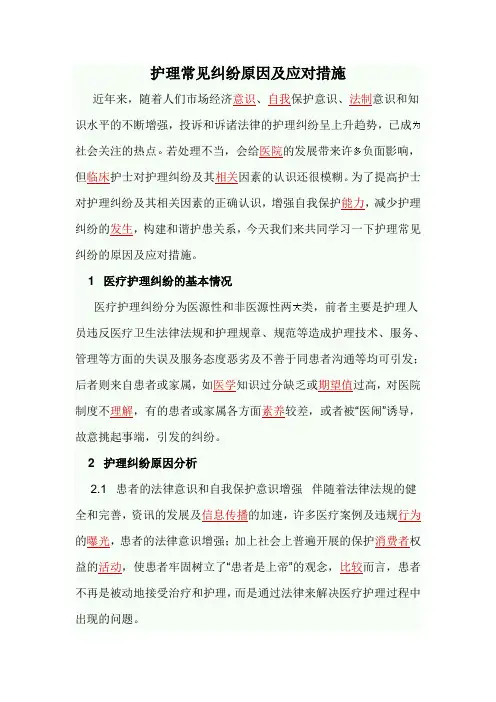 护理常见纠纷原因及应对措施

近年来，随着人们市场经济意识、自我保护意识、法制意识和知识水平的不断增强，投诉和诉诸法律的护理纠纷呈上升趋势，已成为社会关注的热点。若处理不当，会给医院的发展带来许多负面影响，但临床护士对护理纠纷及其相关因素的认识还很模糊。为了提高护士对护理纠纷及其相关因素的正确认识，增强自我保护能力，减少护理纠纷的发生，构建和谐护患关系，今天我们来共同学习一下护理常见纠纷的原因及应对措施。

1 医疗护理纠纷的基本情况

医疗护理纠纷分为医源性和非医源性两大类，前者主要是护理人员违反医疗卫生法律法规和护理规章、规范等造成护理技术、服务、管理等方面的失误及服务态度恶劣及不善于同患者沟通等均可引发；后者则来自患者或家属，如医学知识过分缺乏或期望值过高，对医院制度不理解，有的患者或家属各方面素养较差，或者被“医闹”诱导，故意挑起事端，引发的纠纷。

2 护理纠纷原因分析

2.1 患者的法律意识和自我保护意识增强 伴随着法律法规的健全和完善，资讯的发展及信息传播的加速，许多医疗案例及违规行为的曝光，患者的法律意识增强；加上社会上普遍开展的保护消费者权益的活动，使患者牢固树立了“患者是上帝”的观念，比较而言，患者不再是被动地接受治疗和护理，而是通过法律来解决医疗护理过程中出现的问题。